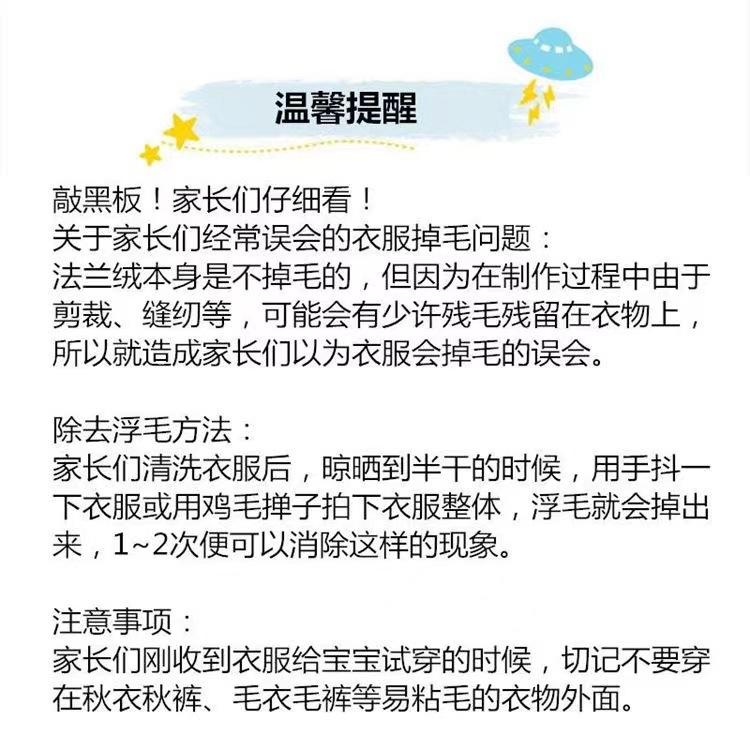 温馨提醒

敲黑板！家长们仔细看！
关于家长们经常误会的衣服掉毛问题：
法兰绒本身是不掉毛的，但因为在制作过程中由于剪裁、缝纫等，可能会有少许残毛残留在衣物上，所以就造成家长们以为衣服会掉毛的误会。

除去浮毛方法：
家长们清洗衣服后，晾晒到半干的时候，用手抖一下衣服或用鸡毛掸子拍下衣服整体，浮毛就会掉出来，1~2次便可以消除这样的现象。

注意事项：
家长们刚收到衣服给宝宝试穿的时候，切记不要穿在秋衣秋裤、毛衣毛裤等易粘毛的衣物外面。